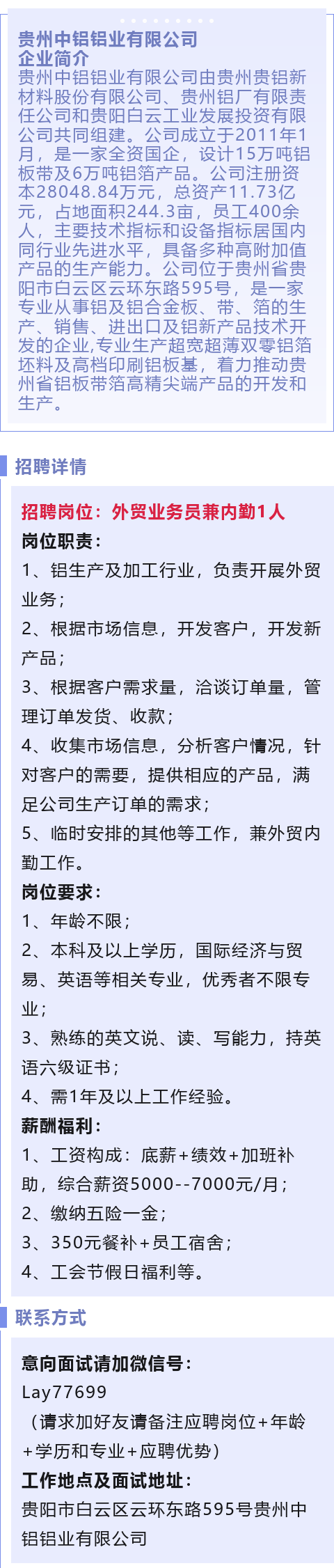 贵州中铝铝业有限公司
企业简介
贵州中铝铝业有限公司由贵州贵铝新材料股份有限公司、贵州铝厂有限责任公司和贵阳白云工业发展投资有限公司共同组建。公司成立于2011年1月，是一家全资国企，设计15万吨铝板带及6万吨铝箔产品。公司注册资本28048.84万元，总资产11.73亿元，占地面积244.3亩，员工400余人，主要技术指标和设备指标居国内同行业先进水平，具备多种高附加值产品的生产能力。公司位于贵州省贵阳市白云区云环东路595号，是一家专业从事铝及铝合金板、带、箔的生产、销售、进出口及铝新产品技术开发的企业,专业生产超宽超薄双零铝箔坯料及高档印刷铝板基，着力推动贵州省铝板带箔高精尖端产品的开发和生产。

招聘详情

招聘岗位：外贸业务员兼内勤1人
岗位职责：
1、铝生产及加工行业，负责开展外贸业务；
2、根据市场信息，开发客户，开发新产品；
3、根据客户需求量，洽谈订单量，管理订单发货、收款；
4、收集市场信息，分析客户情况，针对客户的需要，提供相应的产品，满足公司生产订单的需求；
5、临时安排的其他等工作，兼外贸内勤工作。
岗位要求：
1、年龄不限；
2、本科及以上学历，国际经济与贸易、英语等相关专业，优秀者不限专业；
3、熟练的英文说、读、写能力，持英语六级证书；
4、需1年及以上工作经验。
薪酬福利：
1、工资构成：底薪+绩效+加班补助，综合薪资5000--7000元/月；
2、缴纳五险一金；
3、350元餐补+员工宿舍；
4、工会节假日福利等。

联系方式

意向面试请加微信号：
Lay77699
（请求加好友请备注应聘岗位+年龄+学历和专业+应聘优势）
工作地点及面试地址：
贵阳市白云区云环东路595号贵州中铝铝业有限公司